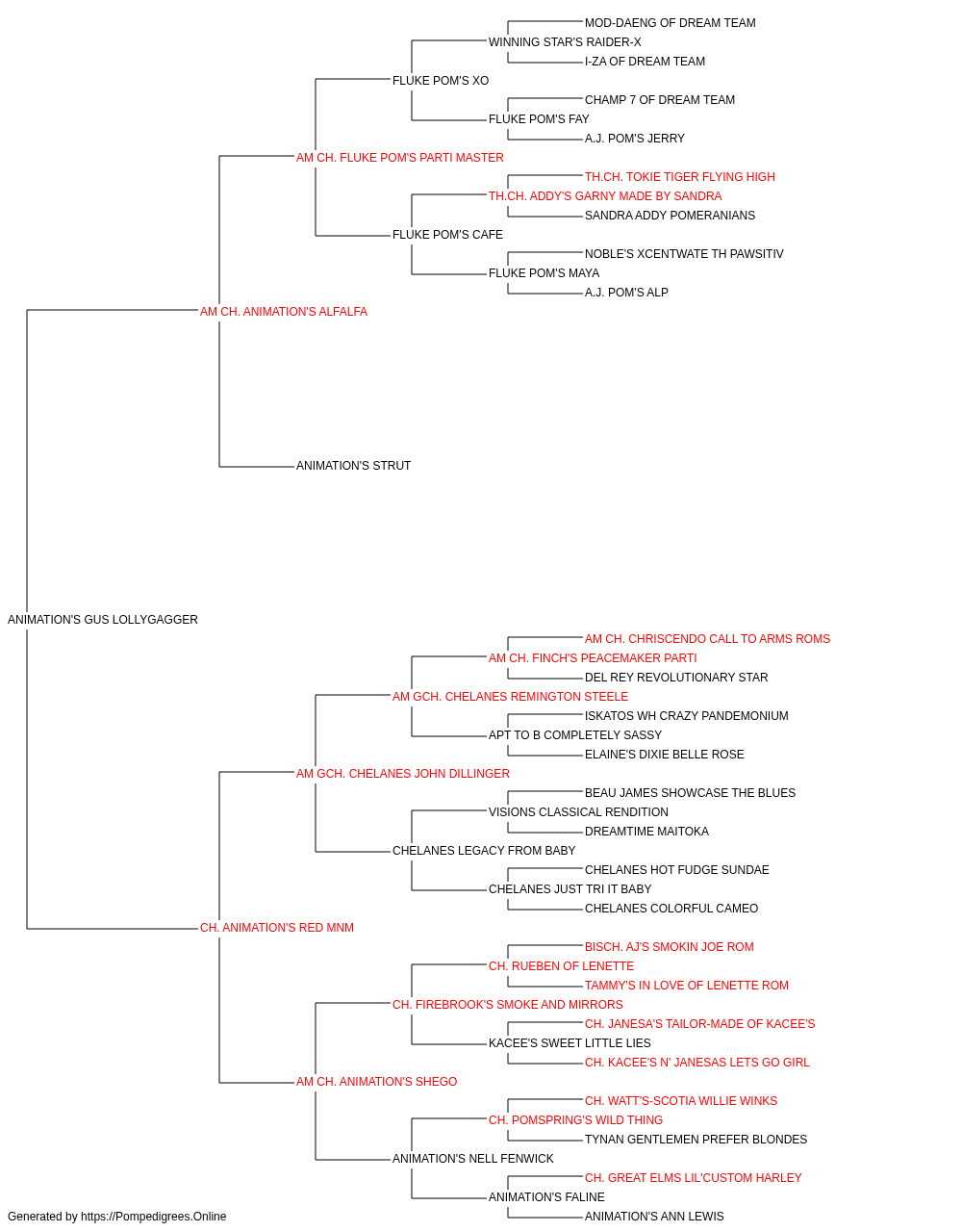 MOD-DAENG OF DREAM TEAM
WINNING STAR'S RAIDER-X
I-ZA OF DREAM TEAM
FLUKE POM'S XO
CHAMP 7 OF DREAM TEAM
FLUKE POM'S FAY
A.J. POM'S JERRY
AM CH. FLUKE POM'S PARTI MASTER
TH.CH. TOKIE TIGER FLYING HIGH
TH.CH. ADDY'S GARNY MADE BY SANDRA
SANDRA ADDY POMERANIANS
FLUKE POM'S CAFE
NOBLE'S XCENTWATE TH PAWSITIV
FLUKE POM'S MAYA
A.J. POM'S ALP
AM CH. ANIMATION'S ALFALFA
ANIMATION'S STRUT
ANIMATION'S GUS LOLLYGAGGER
AM CH. CHRISCENDO CALL TO ARMS ROMS
AM CH. FINCH'S PEACEMAKER PARTI
DEL REY REVOLUTIONARY STAR
AM GCH. CHELANES REMINGTON STEELE
ISKATOS WH CRAZY PANDEMONIUM
APT TO B COMPLETELY SASSY
ELAINE'S DIXIE BELLE ROSE
AM GCH. CHELANES JOHN DILLINGER
BEAU JAMES SHOWCASE THE BLUES
VISIONS CLASSICAL RENDITION
DREAMTIME MAITOKA
CHELANES LEGACY FROM BABY
CHELANES HOT FUDGE SUNDAE
CHELANES JUST TRI IT BABY
CHELANES COLORFUL CAMEO
CH. ANIMATION'S RED MNM
BISCH. AJ'S SMOKIN JOE ROM
CH. RUEBEN OF LENETTE
TAMMY'S IN LOVE OF LENETTE ROM
CH. FIREBROOK'S SMOKE AND MIRRORS
CH. JANESA'S TAILOR-MADE OF KACEE'S
KACEE'S SWEET LITTLE LIES
CH. KACEE'S N' JANESAS LETS GO GIRL
AM CH. ANIMATION'S SHEGO
CH. WATT'S-SCOTIA WILLIE WINKS
CH. POMSPRING'S WILD THING
TYNAN GENTLEMEN PREFER BLONDES
ANIMATION'S NELL FENWICK
CH. GREAT ELMS LIL'CUSTOM HARLEY
ANIMATION'S FALINE
ANIMATION'S ANN LEWIS
Generated by https://Pompedigrees.Online